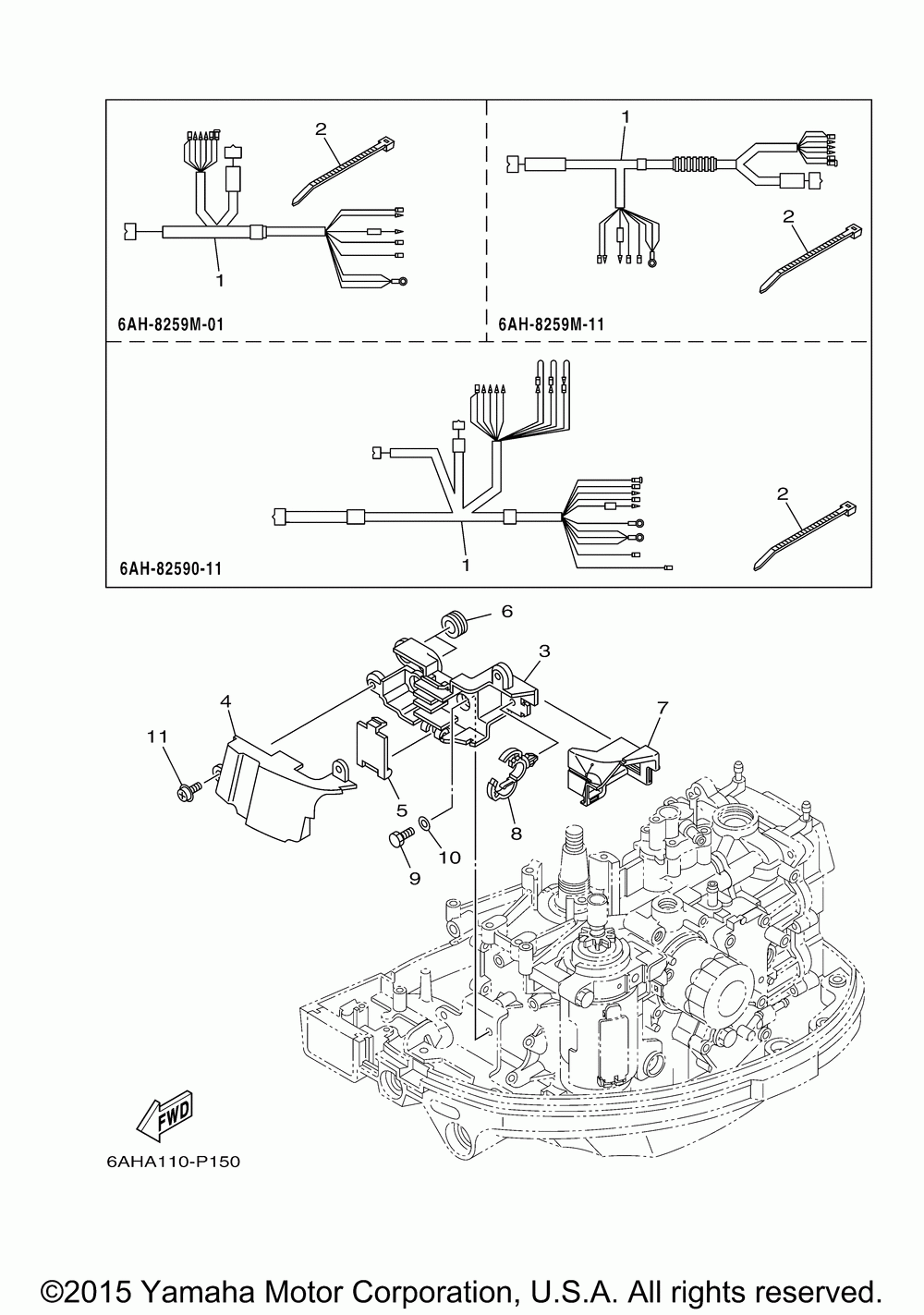 2
1
6AH-8259M-01

1
2
6AH-8259M-11

2
1
6AH-82590-11

6
3
4
7
11
5
8
10
9

FWD

6AHA110-P150

©2015 Yamaha Motor Corporation, U.S.A. All rights reserved.